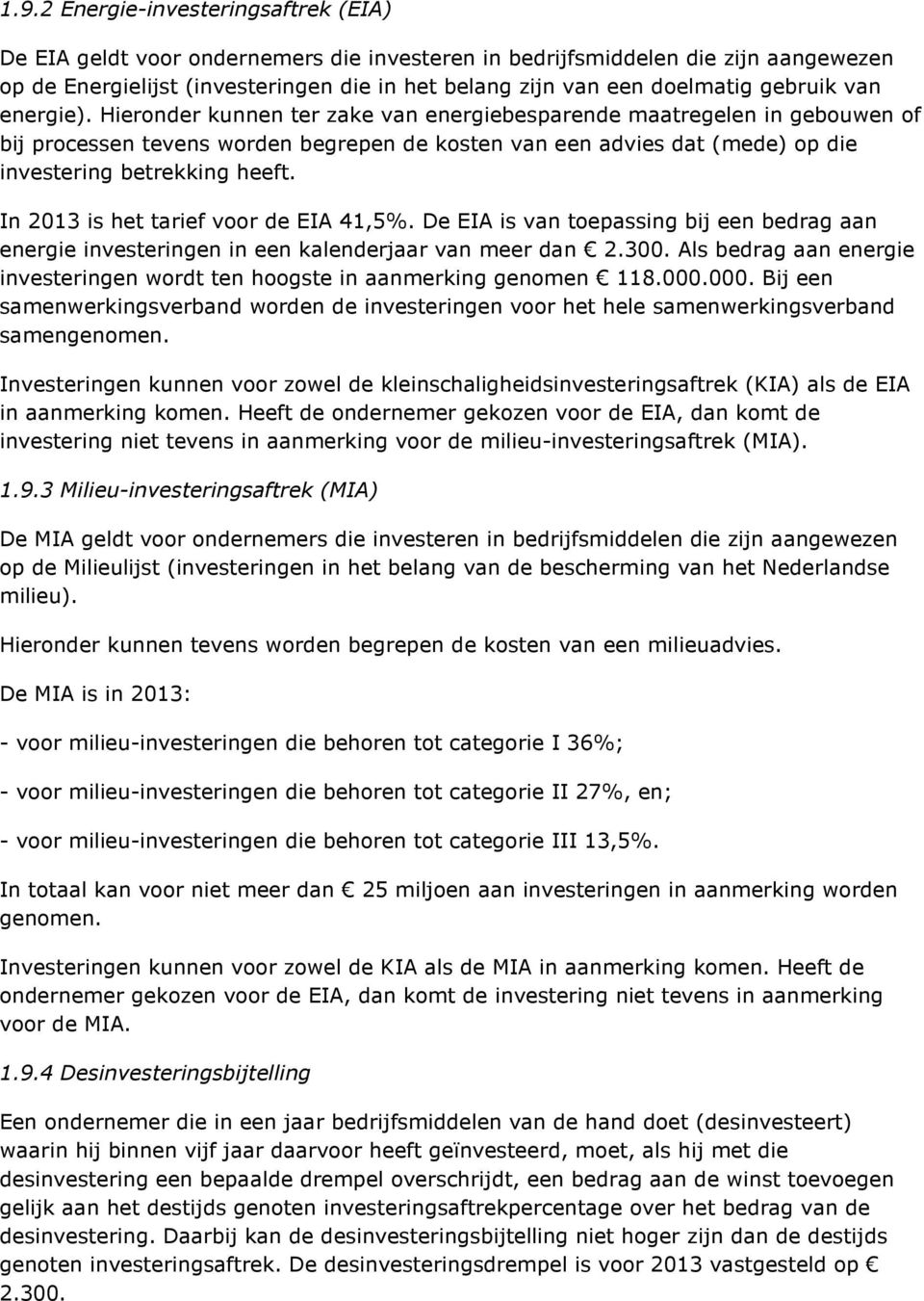 1.9.2 Energie-investeringsaftrek (EIA)

De EIA geldt voor ondernemers die investeren in bedrijfsmiddelen die zijn aangewezen op de Energielijst (investeringen die in het belang zijn van een doelmatig gebruik van energie). Hieronder kunnen ter zake van energiebesparende maatregelen in gebouwen of bij processen tevens worden begrepen de kosten van een advies dat (mede) op die investering betrekking heeft.

In 2013 is het tarief voor de EIA 41,5%. De EIA is van toepassing bij een bedrag aan energie investeringen in een kalenderjaar van meer dan € 2.300. Als bedrag aan energie investeringen wordt ten hoogste in aanmerking genomen € 118.000.000. Bij een samenwerkingsverband worden de investeringen voor het hele samenwerkingsverband samengenomen.

Investeringen kunnen voor zowel de kleinschaligheidsinvesteringsaftrek (KIA) als de EIA in aanmerking komen. Heeft de ondernemer gekozen voor de EIA, dan komt de investering niet tevens in aanmerking voor de milieu-investeringsaftrek (MIA).

1.9.3 Milieu-investeringsaftrek (MIA)

De MIA geldt voor ondernemers die investeren in bedrijfsmiddelen die zijn aangewezen op de Milieulijst (investeringen in het belang van de bescherming van het Nederlandse milieu).

Hieronder kunnen tevens worden begrepen de kosten van een milieuadvies.

De MIA is in 2013:

- voor milieu-investeringen die behoren tot categorie I 36%;

- voor milieu-investeringen die behoren tot categorie II 27%, en;

- voor milieu-investeringen die behoren tot categorie III 13,5%.

In totaal kan voor niet meer dan € 25 miljoen aan investeringen in aanmerking worden genomen.

Investeringen kunnen voor zowel de KIA als de MIA in aanmerking komen. Heeft de ondernemer gekozen voor de EIA, dan komt de investering niet tevens in aanmerking voor de MIA.

1.9.4 Desinvesteringsbijtelling

Een ondernemer die in een jaar bedrijfsmiddelen van de hand doet (desinvesteert) waarin hij binnen vijf jaar daarvoor heeft geïnvesteerd, moet, als hij met die desinvestering een bepaalde drempel overschrijdt, een bedrag aan de winst toevoegen gelijk aan het destijds genoten investeringsaftrekpercentage over het bedrag van de desinvestering. Daarbij kan de desinvesteringsbijtelling niet hoger zijn dan de destijds genoten investeringsaftrek. De desinvesteringsdrempel is voor 2013 vastgesteld op € 2.300.